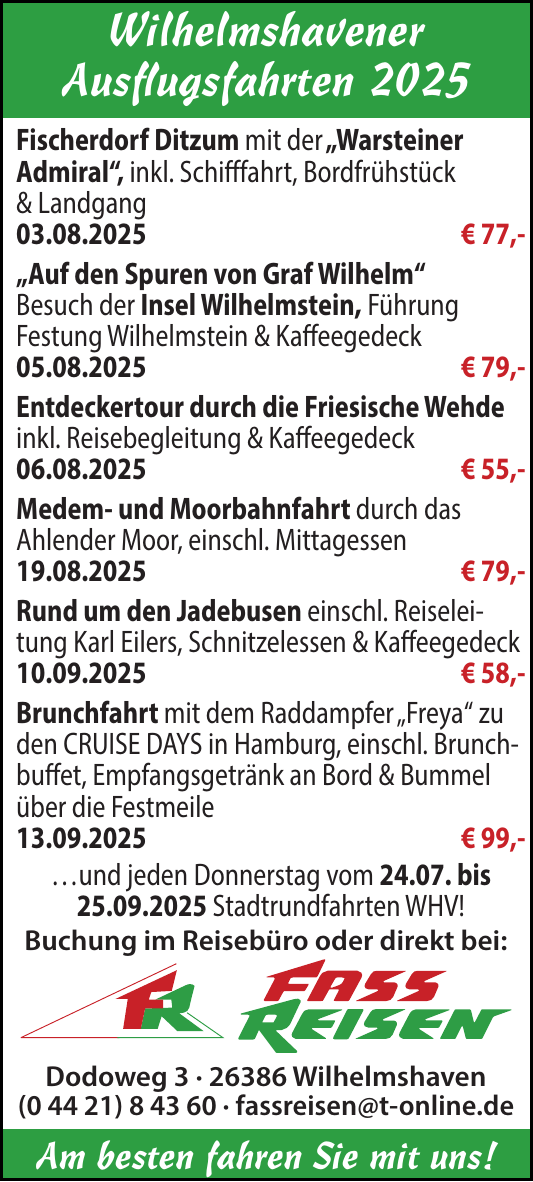 Wilhelmshavener Ausflugsfahrten 2025

Fischerdorf Ditzum mit der „Warsteiner Admiral“, inkl. Schifffahrt, Bordfrühstück & Landgang
03.08.2025 € 77,-

„Auf den Spuren von Graf Wilhelm“ Besuch der Insel Wilhelmstein, Führung Festung Wilhelmstein & Kaffeegedeck
05.08.2025 € 79,-

Entdeckertour durch die Friesische Wehde inkl. Reisebegleitung & Kaffeegedeck
06.08.2025 € 55,-

Medem- und Moorbahnfahrt durch das Ahlender Moor, einschl. Mittagessen
19.08.2025 € 79,-

Rund um den Jadebusen einschl. Reiseleitung Karl Eilers, Schnitzelessen & Kaffeegedeck
10.09.2025 € 58,-

Brunchfahrt mit dem Raddampfer „Freya“ zu den CRUISE DAYS in Hamburg, einschl. Brunchbuffet, Empfangsgetränk an Bord & Bummel über die Festmeile
13.09.2025 € 99,-

…und jeden Donnerstag vom 24.07. bis 25.09.2025 Stadtrundfahrten WHV!

Buchung im Reisebüro oder direkt bei:

FR FASS REISEN

Dodoweg 3 · 26386 Wilhelmshaven
(0 44 21) 8 43 60 · fassreisen@t-online.de

Am besten fahren Sie mit uns!